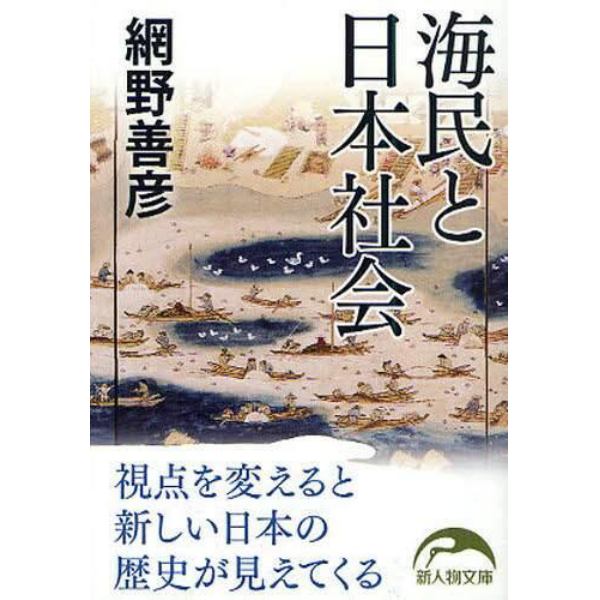 海民と日本社会

網野善彦

視点を変えると
新しい日本の
歴史が見えてくる

新人物文庫